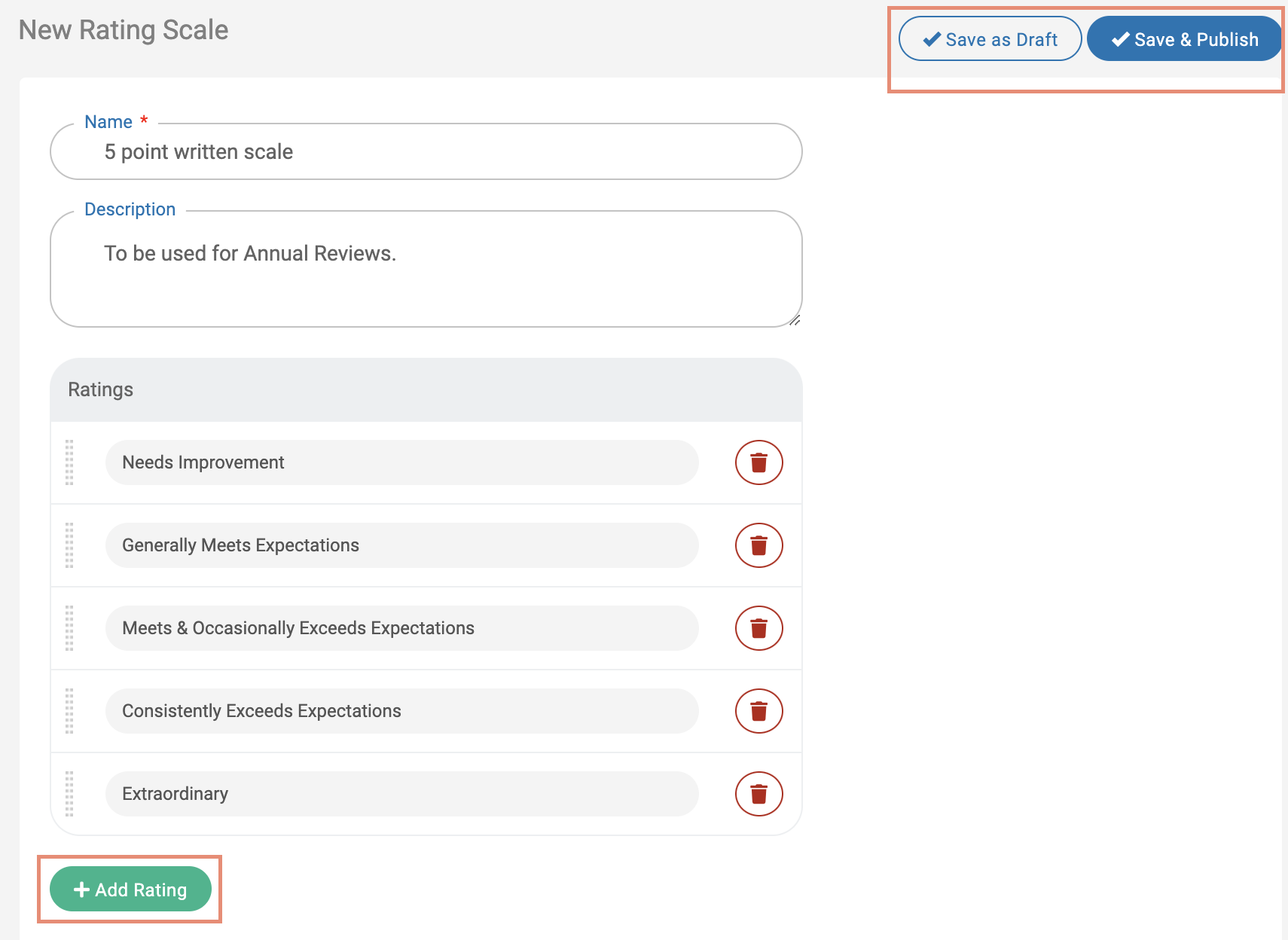 New Rating Scale

Save as Draft

Save & Publish

Name *

5 point written scale

Description

To be used for Annual Reviews.

Ratings

Needs Improvement

Generally Meets Expectations

Meets & Occasionally Exceeds Expectations

Consistently Exceeds Expectations

Extraordinary

+ Add Rating